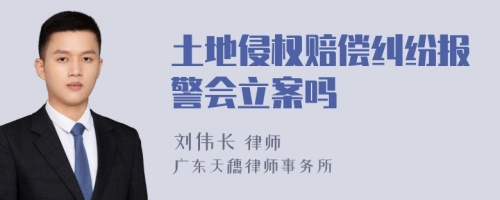 土地侵权赔偿纠纷报警会立案吗

刘伟长 律师
广东天穗律师事务所